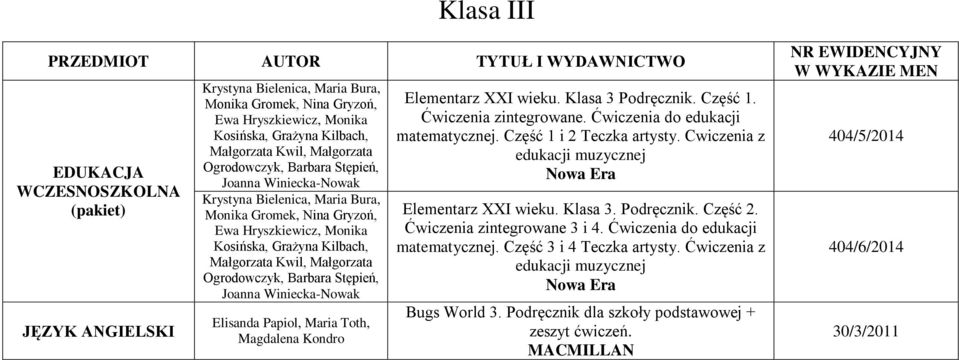 Klasa III

| PRZEDMIOT | AUTOR | TYTUŁ I WYDAWNICTWO | NR EWIDENCYJNY W WYKAZIE MEN |
|---|---|---|---|
| EDUKACJA WCZESNOSZKOLNA (pakiet) | Krystyna Bielenica, Maria Bura, Monika Gromek, Nina Gryzoń, Ewa Hryszkiewicz, Monika Kosińska, Grażyna Kilbach, Małgorzata Kwil, Małgorzata Ogrodowczyk, Barbara Stępień, Joanna Winiecka-Nowak | Elementarz XXI wieku. Klasa 3 Podręcznik. Część 1. Ćwiczenia zintegrowane. Ćwiczenia do edukacji matematycznej. Część 1 i 2 Teczka artysty. Cwiczenia z edukacji muzycznej Nowa Era | 404/5/2014 |
| | Krystyna Bielenica, Maria Bura, Monika Gromek, Nina Gryzoń, Ewa Hryszkiewicz, Monika Kosińska, Grażyna Kilbach, Małgorzata Kwil, Małgorzata Ogrodowczyk, Barbara Stępień, Joanna Winiecka-Nowak | Elementarz XXI wieku. Klasa 3. Podręcznik. Część 2. Ćwiczenia zintegrowane 3 i 4. Ćwiczenia do edukacji matematycznej. Część 3 i 4 Teczka artysty. Ćwiczenia z edukacji muzycznej Nowa Era | 404/6/2014 |
| JĘZYK ANGIELSKI | Elisanda Papiol, Maria Toth, Magdalena Kondro | Bugs World 3. Podręcznik dla szkoły podstawowej + zeszyt ćwiczeń. MACMILLAN | 30/3/2011 |